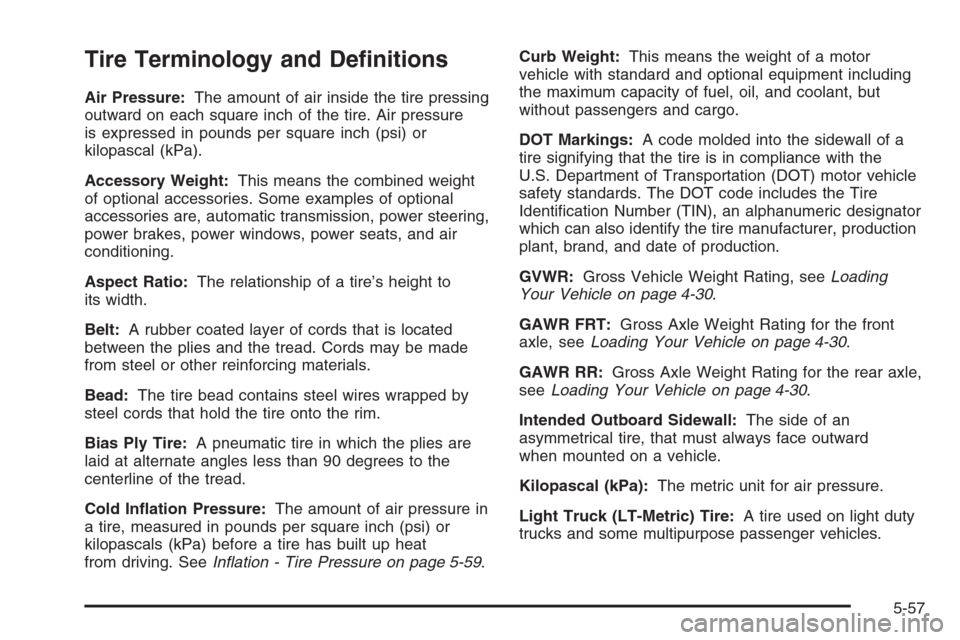 Tire Terminology and Definitions

Air Pressure: The amount of air inside the tire pressing outward on each square inch of the tire. Air pressure is expressed in pounds per square inch (psi) or kilopascal (kPa).

Accessory Weight: This means the combined weight of optional accessories. Some examples of optional accessories are, automatic transmission, power steering, power brakes, power windows, power seats, and air conditioning.

Aspect Ratio: The relationship of a tire's height to its width.

Belt: A rubber coated layer of cords that is located between the plies and the tread. Cords may be made from steel or other reinforcing materials.

Bead: The tire bead contains steel wires wrapped by steel cords that hold the tire onto the rim.

Bias Ply Tire: A pneumatic tire in which the plies are laid at alternate angles less than 90 degrees to the centerline of the tread.

Cold Inflation Pressure: The amount of air pressure in a tire, measured in pounds per square inch (psi) or kilopascals (kPa) before a tire has built up heat from driving. See Inflation - Tire Pressure on page 5-59.

Curb Weight: This means the weight of a motor vehicle with standard and optional equipment including the maximum capacity of fuel, oil, and coolant, but without passengers and cargo.

DOT Markings: A code molded into the sidewall of a tire signifying that the tire is in compliance with the U.S. Department of Transportation (DOT) motor vehicle safety standards. The DOT code includes the Tire Identification Number (TIN), an alphanumeric designator which can also identify the tire manufacturer, production plant, brand, and date of production.

GVWR: Gross Vehicle Weight Rating, see Loading Your Vehicle on page 4-30.

GAWR FRT: Gross Axle Weight Rating for the front axle, see Loading Your Vehicle on page 4-30.

GAWR RR: Gross Axle Weight Rating for the rear axle, see Loading Your Vehicle on page 4-30.

Intended Outboard Sidewall: The side of an asymmetrical tire, that must always face outward when mounted on a vehicle.

Kilopascal (kPa): The metric unit for air pressure.

Light Truck (LT-Metric) Tire: A tire used on light duty trucks and some multipurpose passenger vehicles.

5-57

carmanualsonline.info